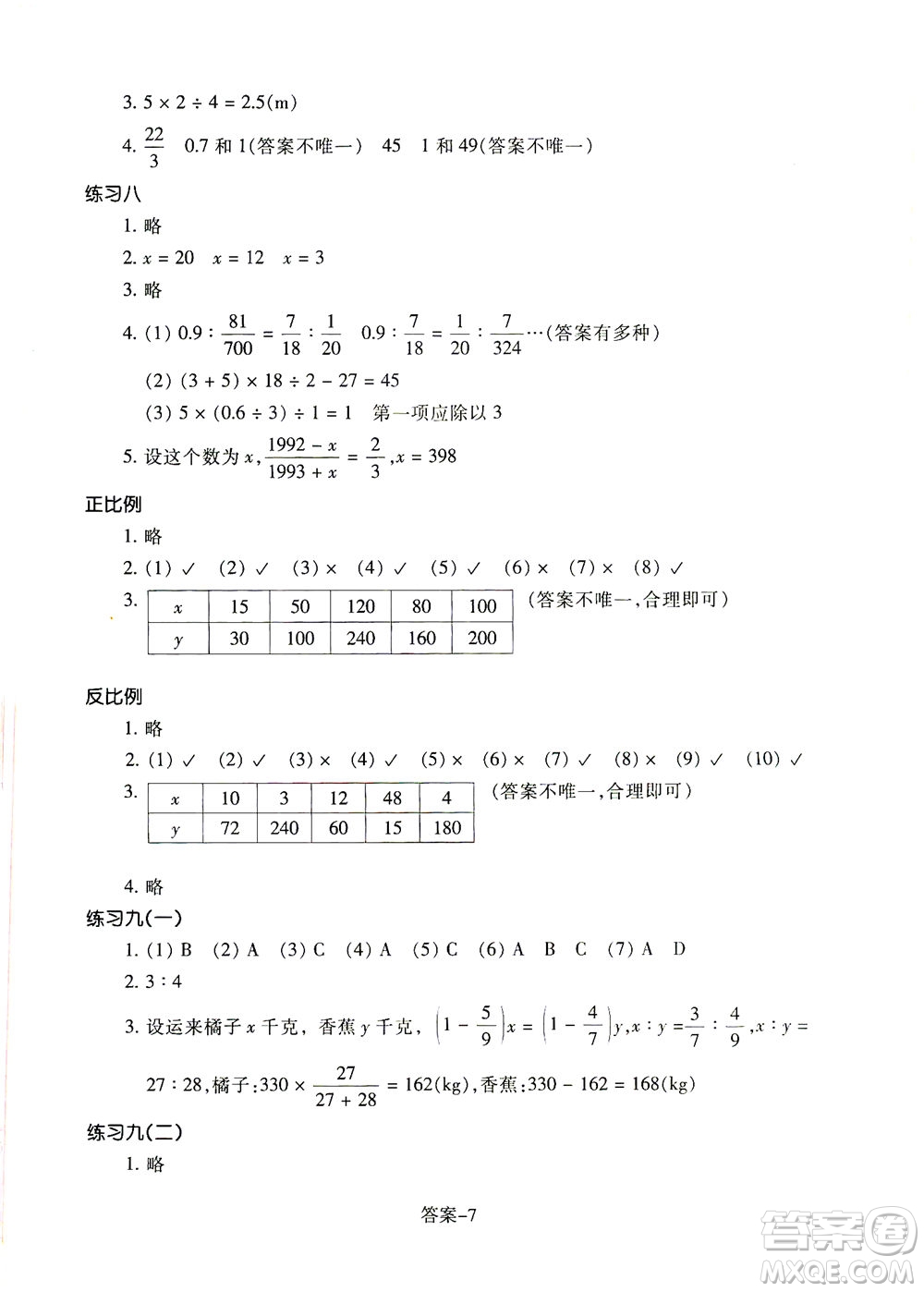 3. $5 \times 2 \div 4 = 2.5(m)$

4. $\frac{22}{3}$　0.7 和 1(答案不唯一)　45　1 和 49(答案不唯一)

练习八

1. 略

2. $x = 20$　$x = 12$　$x = 3$

3. 略

4. (1) $0.9 : \frac{81}{700} = \frac{7}{18} : \frac{1}{20}$　$0.9 : \frac{7}{18} = \frac{1}{20} : \frac{7}{324}$…(答案有多种)

(2) $(3 + 5) \times 18 \div 2 - 27 = 45$

(3) $5 \times (0.6 \div 3) \div 1 = 1$　第一项应除以 3

5. 设这个数为 $x$, $\frac{1992 - x}{1993 + x} = \frac{2}{3}$, $x = 398$

正比例

1. 略

2. (1) ✓　(2) ✓　(3) ×　(4) ✓　(5) ✓　(6) ×　(7) ×　(8) ✓

3.
| $x$ | 15 | 50 | 120 | 80 | 100 |
|---|---|---|---|---|---|
| $y$ | 30 | 100 | 240 | 160 | 200 |

(答案不唯一,合理即可)

反比例

1. 略

2. (1) ✓　(2) ✓　(3) ×　(4) ✓　(5) ×　(6) ×　(7) ✓　(8) ×　(9) ✓　(10) ✓

3.
| $x$ | 10 | 3 | 12 | 48 | 4 |
|---|---|---|---|---|---|
| $y$ | 72 | 240 | 60 | 15 | 180 |

(答案不唯一,合理即可)

4. 略

练习九(一)

1. (1) B　(2) A　(3) C　(4) A　(5) C　(6) A　B　C　(7) A　D

2. 3 : 4

3. 设运来橘子 $x$ 千克, 香蕉 $y$ 千克, $\left(1 - \frac{5}{9}\right)x = \left(1 - \frac{4}{7}\right)y$, $x : y = \frac{3}{7} : \frac{4}{9}$, $x : y = 27 : 28$, 橘子: $330 \times \frac{27}{27 + 28} = 162(kg)$, 香蕉: $330 - 162 = 168(kg)$

练习九(二)

1. 略

答案-7

答案圈 MXQE.COM